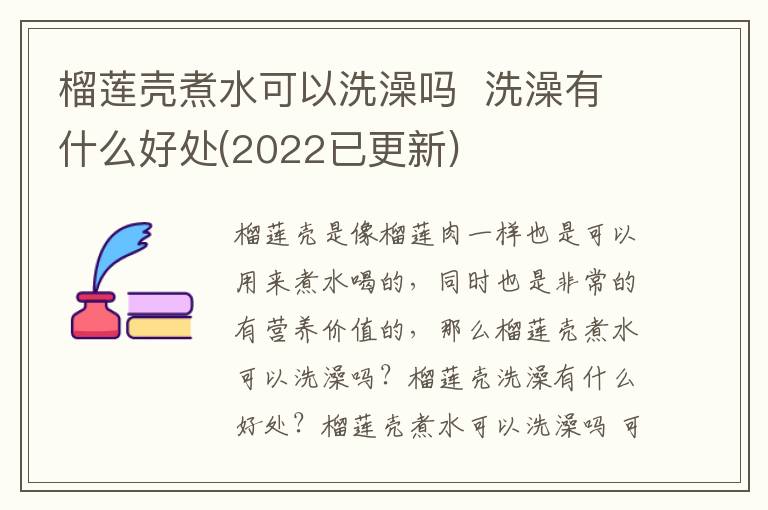 榴莲壳煮水可以洗澡吗 洗澡有什么好处(2022已更新)

榴莲壳是像榴莲肉一样也是可以用来煮水喝的，同时也是非常的有营养价值的，那么榴莲壳煮水可以洗澡吗？榴莲壳洗澡有什么好处？榴莲壳煮水可以洗澡吗 可